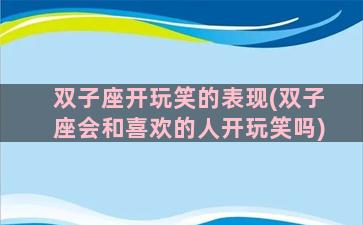 双子座开玩笑的表现(双子座会和喜欢的人开玩笑吗)